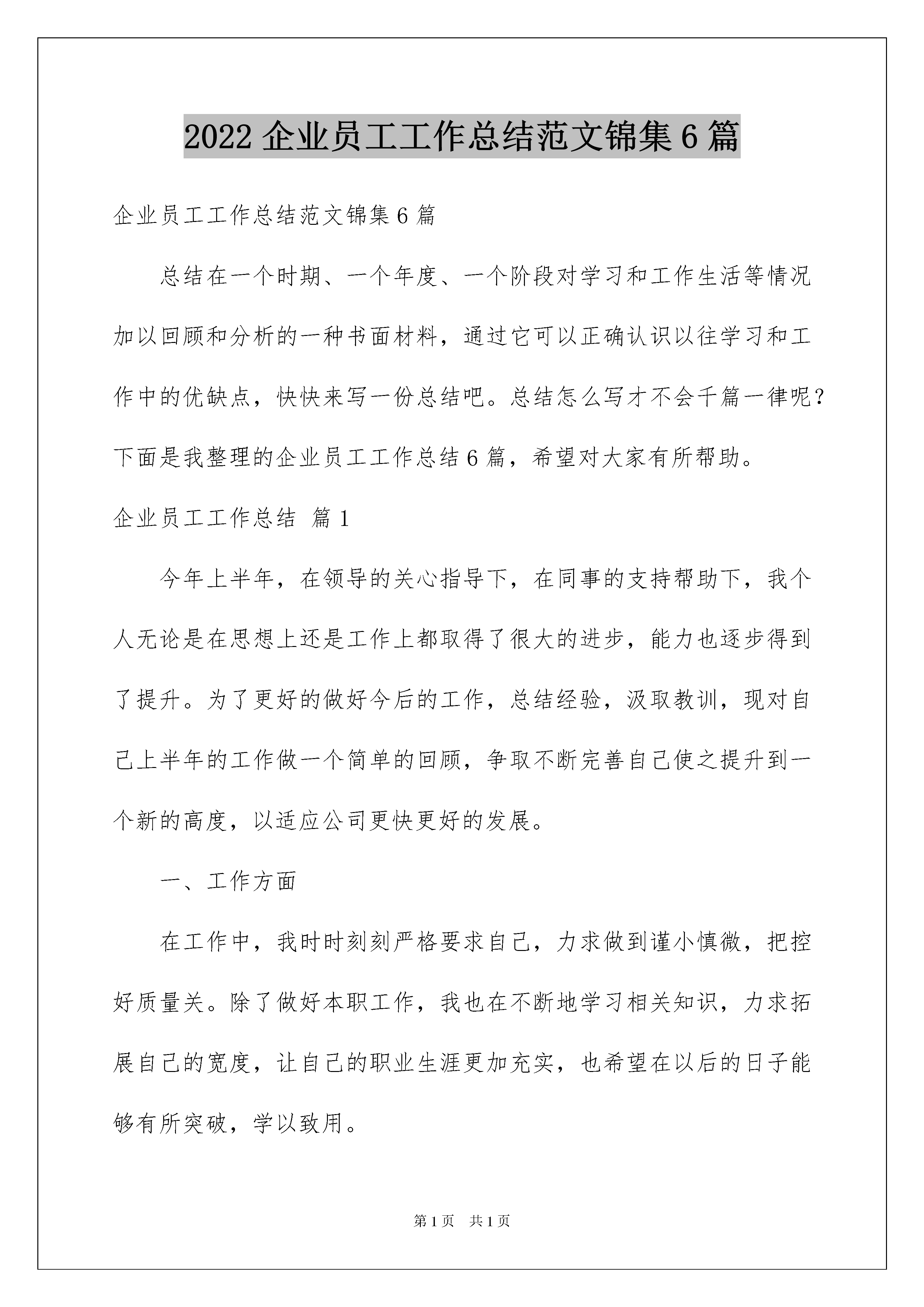 2022 企业员工工作总结范文锦集 6 篇

企业员工工作总结范文锦集 6 篇

总结在一个时期、一个年度、一个阶段对学习和工作生活等情况加以回顾和分析的一种书面材料，通过它可以正确认识以往学习和工作中的优缺点，快快来写一份总结吧。总结怎么写才不会千篇一律呢？下面是我整理的企业员工工作总结 6 篇，希望对大家有所帮助。

企业员工工作总结 篇 1

今年上半年，在领导的关心指导下，在同事的支持帮助下，我个人无论是在思想上还是工作上都取得了很大的进步，能力也逐步得到了提升。为了更好的做好今后的工作，总结经验，汲取教训，现对自己上半年的工作做一个简单的回顾，争取不断完善自己使之提升到一个新的高度，以适应公司更快更好的发展。

一、工作方面

在工作中，我时时刻刻严格要求自己，力求做到谨小慎微，把控好质量关。除了做好本职工作，我也在不断地学习相关知识，力求拓展自己的宽度，让自己的职业生涯更加充实，也希望在以后的日子能够有所突破，学以致用。

第 1 页 共 1 页